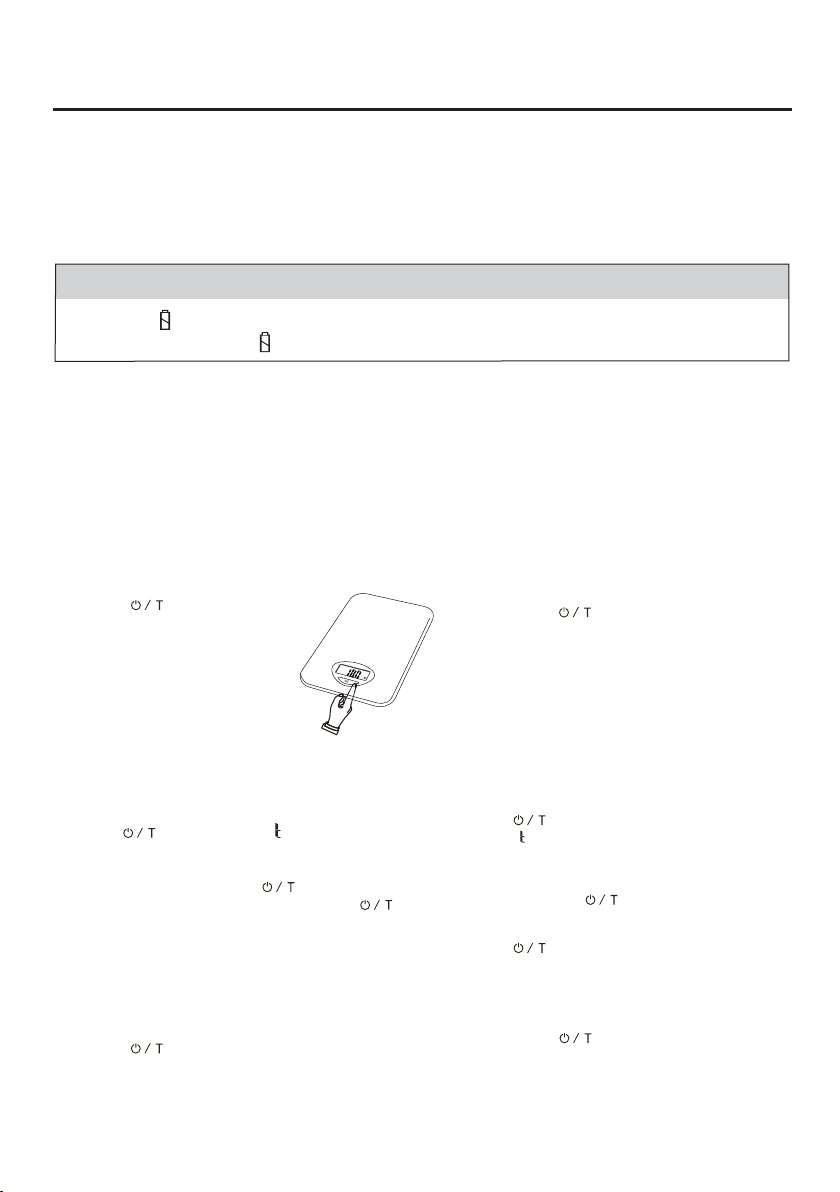 / T

/ T

/ T

/ T

/ T

/ T

/ T

/ T

/ T

/ T